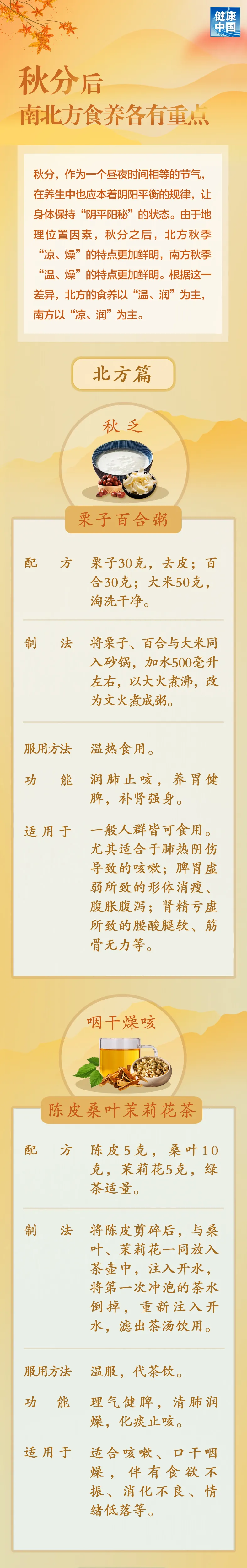 健康中国

秋分后
南北方食养各有重点

秋分，作为一个昼夜时间相等的节气，在养生中也应本着阴阳平衡的规律，让身体保持“阴平阳秘”的状态。由于地理位置因素，秋分之后，北方秋季“凉、燥”的特点更加鲜明，南方秋季“温、燥”的特点更加鲜明。根据这一差异，北方的食养以“温、润”为主，南方以“凉、润”为主。

北方篇

秋乏

栗子百合粥

配 方 栗子30克，去皮；百合30克；大米50克，淘洗干净。

制 法 将栗子、百合与大米同入砂锅，加水500毫升左右，以大火煮沸，改为文火煮成粥。

服用方法 温热食用。

功 能 润肺止咳，养胃健脾，补肾强身。

适用于 一般人群皆可食用。尤其适合于肺热阴伤导致的咳嗽；脾胃虚弱所致的形体消瘦、腹胀腹泻；肾精亏虚所致的腰酸腿软、筋骨无力等。

咽干燥咳

陈皮桑叶茉莉花茶

配 方 陈皮5克，桑叶10克，茉莉花5克，绿茶适量。

制 法 将陈皮剪碎后，与桑叶、茉莉花一同放入茶壶中，注入开水，将第一次冲泡的茶水倒掉，重新注入开水，滤出茶汤饮用。

服用方法 温服，代茶饮。

功 能 理气健脾，清肺润燥，化痰止咳。

适用于 适合咳嗽、口干咽燥，伴有食欲不振、消化不良、情绪低落等。